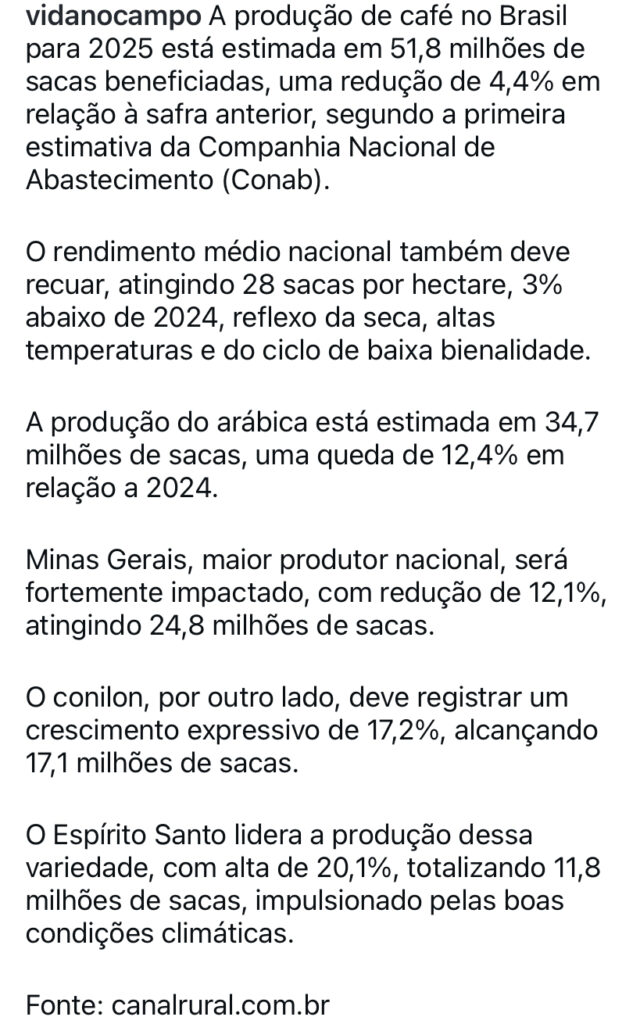 vidanocampo A produção de café no Brasil para 2025 está estimada em 51,8 milhões de sacas beneficiadas, uma redução de 4,4% em relação à safra anterior, segundo a primeira estimativa da Companhia Nacional de Abastecimento (Conab).

O rendimento médio nacional também deve recuar, atingindo 28 sacas por hectare, 3% abaixo de 2024, reflexo da seca, altas temperaturas e do ciclo de baixa bienalidade.

A produção do arábica está estimada em 34,7 milhões de sacas, uma queda de 12,4% em relação a 2024.

Minas Gerais, maior produtor nacional, será fortemente impactado, com redução de 12,1%, atingindo 24,8 milhões de sacas.

O conilon, por outro lado, deve registrar um crescimento expressivo de 17,2%, alcançando 17,1 milhões de sacas.

O Espírito Santo lidera a produção dessa variedade, com alta de 20,1%, totalizando 11,8 milhões de sacas, impulsionado pelas boas condições climáticas.

Fonte: canalrural.com.br